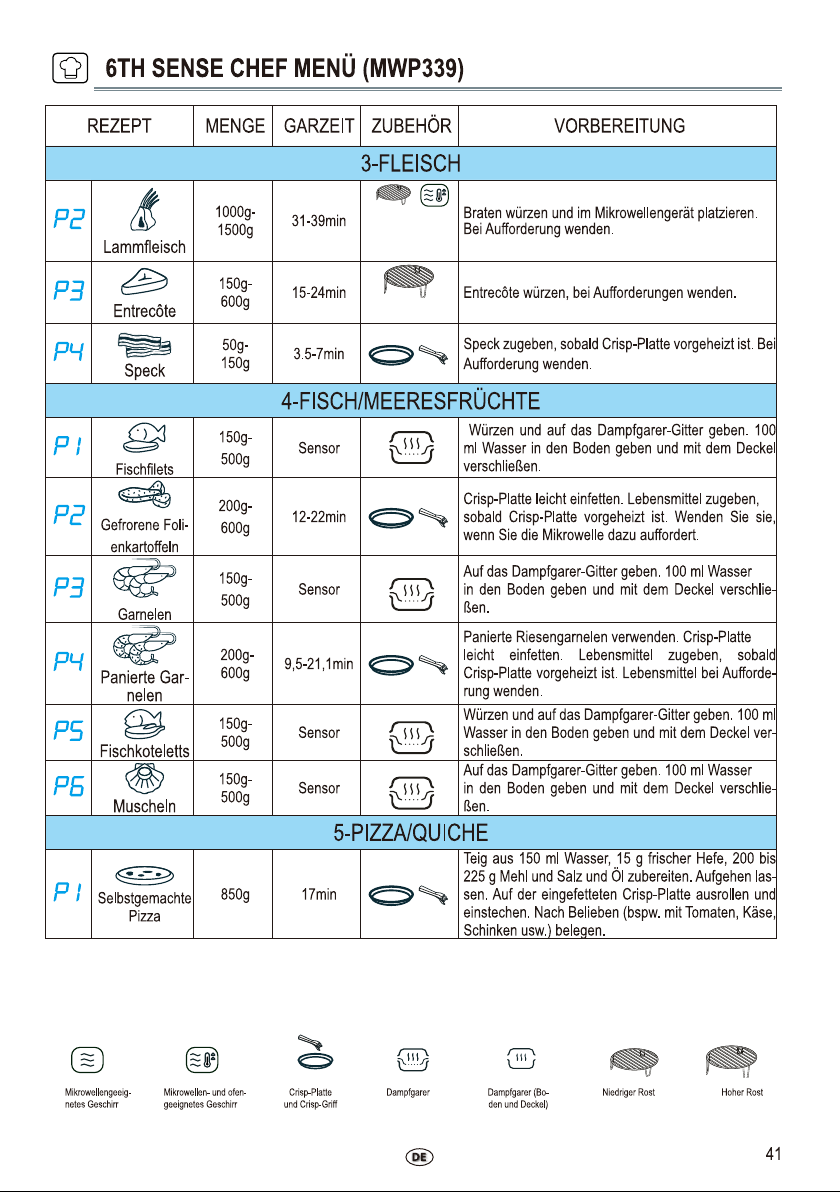 6TH SENSE CHEF MENÜ (MWP339)

| REZEPT | | MENGE | GARZEIT | ZUBEHÖR | VORBEREITUNG |
|---|---|---|---|---|---|
| 3-FLEISCH | | | | | |
| P2 | Lammfleisch | 1000g-1500g | 31-39min | | Braten würzen und im Mikrowellengerät platzieren. Bei Aufforderung wenden. |
| P3 | Entrecôte | 150g-600g | 15-24min | | Entrecôte würzen, bei Aufforderungen wenden. |
| P4 | Speck | 50g-150g | 3.5-7min | | Speck zugeben, sobald Crisp-Platte vorgeheizt ist. Bei Aufforderung wenden. |
| 4-FISCH/MEERESFRÜCHTE | | | | | |
| P1 | Fischfilets | 150g-500g | Sensor | | Würzen und auf das Dampfgarer-Gitter geben. 100 ml Wasser in den Boden geben und mit dem Deckel verschließen. |
| P2 | Gefrorene Folienkartoffeln | 200g-600g | 12-22min | | Crisp-Platte leicht einfetten. Lebensmittel zugeben, sobald Crisp-Platte vorgeheizt ist. Wenden Sie sie, wenn Sie die Mikrowelle dazu auffordert. |
| P3 | Garnelen | 150g-500g | Sensor | | Auf das Dampfgarer-Gitter geben. 100 ml Wasser in den Boden geben und mit dem Deckel verschließen. |
| P4 | Panierte Garnelen | 200g-600g | 9,5-21,1min | | Panierte Riesengarnelen verwenden. Crisp-Platte leicht einfetten. Lebensmittel zugeben, sobald Crisp-Platte vorgeheizt ist. Lebensmittel bei Aufforderung wenden. |
| P5 | Fischkoteletts | 150g-500g | Sensor | | Würzen und auf das Dampfgarer-Gitter geben. 100 ml Wasser in den Boden geben und mit dem Deckel verschließen. |
| P6 | Muscheln | 150g-500g | Sensor | | Auf das Dampfgarer-Gitter geben. 100 ml Wasser in den Boden geben und mit dem Deckel verschließen. |
| 5-PIZZA/QUICHE | | | | | |
| P1 | Selbstgemachte Pizza | 850g | 17min | | Teig aus 150 ml Wasser, 15 g frischer Hefe, 200 bis 225 g Mehl und Salz und Öl zubereiten. Aufgehen lassen. Auf der eingefetteten Crisp-Platte ausrollen und einstechen. Nach Belieben (bspw. mit Tomaten, Käse, Schinken usw.) belegen. |

Mikrowellengeeignetes Geschirr

Mikrowellen- und ofengeeignetes Geschirr

Crisp-Platte und Crisp-Griff

Dampfgarer

Dampfgarer (Boden und Deckel)

Niedriger Rost

Hoher Rost

DE

41